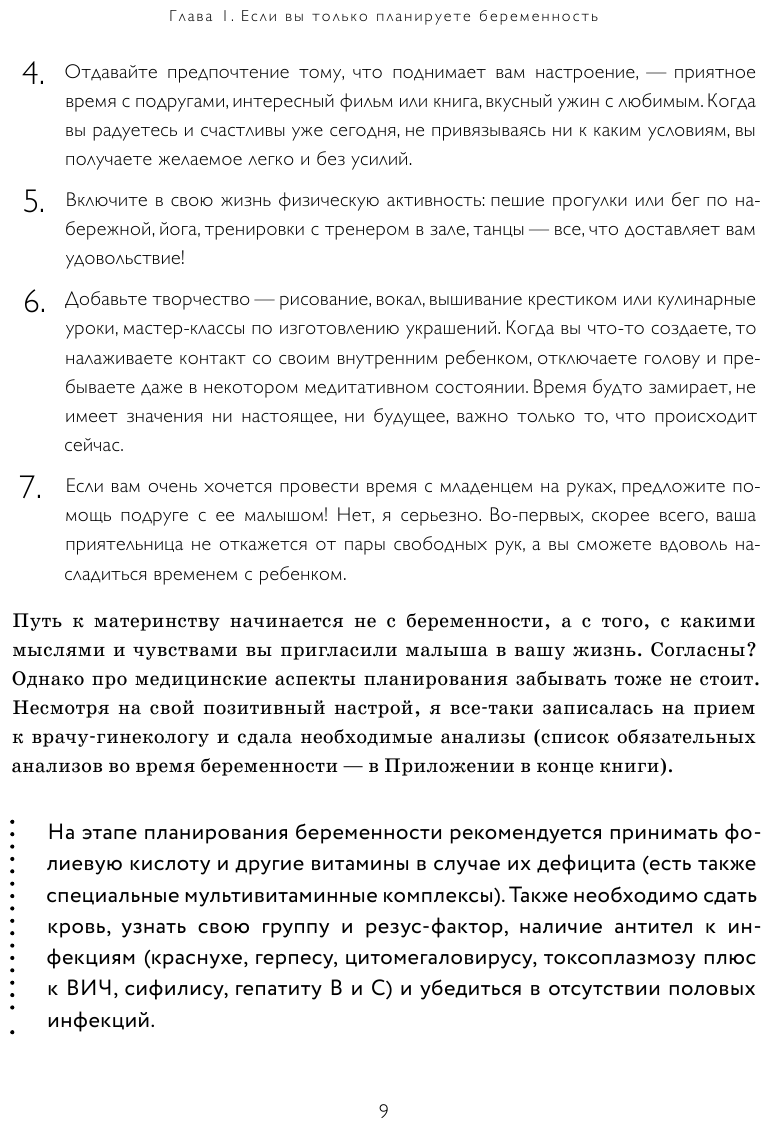 Глава 1. Если вы только планируете беременность

4. Отдавайте предпочтение тому, что поднимает вам настроение, — приятное время с подругами, интересный фильм или книга, вкусный ужин с любимым. Когда вы радуетесь и счастливы уже сегодня, не привязываясь ни к каким условиям, вы получаете желаемое легко и без усилий.

5. Включите в свою жизнь физическую активность: пешие прогулки или бег по набережной, йога, тренировки с тренером в зале, танцы — все, что доставляет вам удовольствие!

6. Добавьте творчество — рисование, вокал, вышивание крестиком или кулинарные уроки, мастер-классы по изготовлению украшений. Когда вы что-то создаете, то налаживаете контакт со своим внутренним ребенком, отключаете голову и пребываете даже в некотором медитативном состоянии. Время будто замирает, не имеет значения ни настоящее, ни будущее, важно только то, что происходит сейчас.

7. Если вам очень хочется провести время с младенцем на руках, предложите помощь подруге с ее малышом! Нет, я серьезно. Во-первых, скорее всего, ваша приятельница не откажется от пары свободных рук, а вы сможете вдоволь насладиться временем с ребенком.

Путь к материнству начинается не с беременности, а с того, с какими мыслями и чувствами вы пригласили малыша в вашу жизнь. Согласны? Однако про медицинские аспекты планирования забывать тоже не стоит. Несмотря на свой позитивный настрой, я все-таки записалась на прием к врачу-гинекологу и сдала необходимые анализы (список обязательных анализов во время беременности — в Приложении в конце книги).

На этапе планирования беременности рекомендуется принимать фолиевую кислоту и другие витамины в случае их дефицита (есть также специальные мультивитаминные комплексы). Также необходимо сдать кровь, узнать свою группу и резус-фактор, наличие антител к инфекциям (краснухе, герпесу, цитомегаловирусу, токсоплазмозу плюс к ВИЧ, сифилису, гепатиту В и С) и убедиться в отсутствии половых инфекций.

9